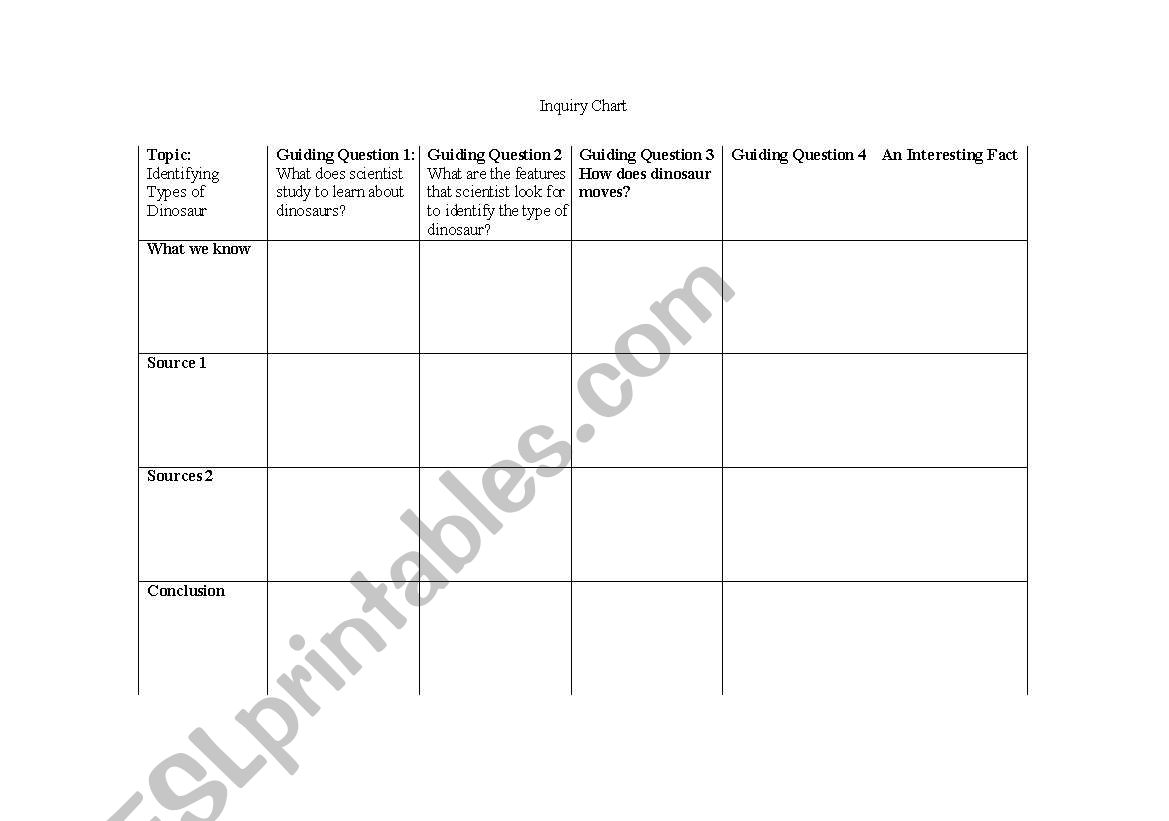 Inquiry Chart

| Topic: Identifying Types of Dinosaur | Guiding Question 1: What does scientist study to learn about dinosaurs? | Guiding Question 2 What are the features that scientist look for to identify the type of dinosaur? | Guiding Question 3 How does dinosaur moves? | Guiding Question 4 An Interesting Fact |
|---|---|---|---|---|
| What we know | | | | |
| Source 1 | | | | |
| Sources 2 | | | | |
| Conclusion | | | | |

ESLprintables.com